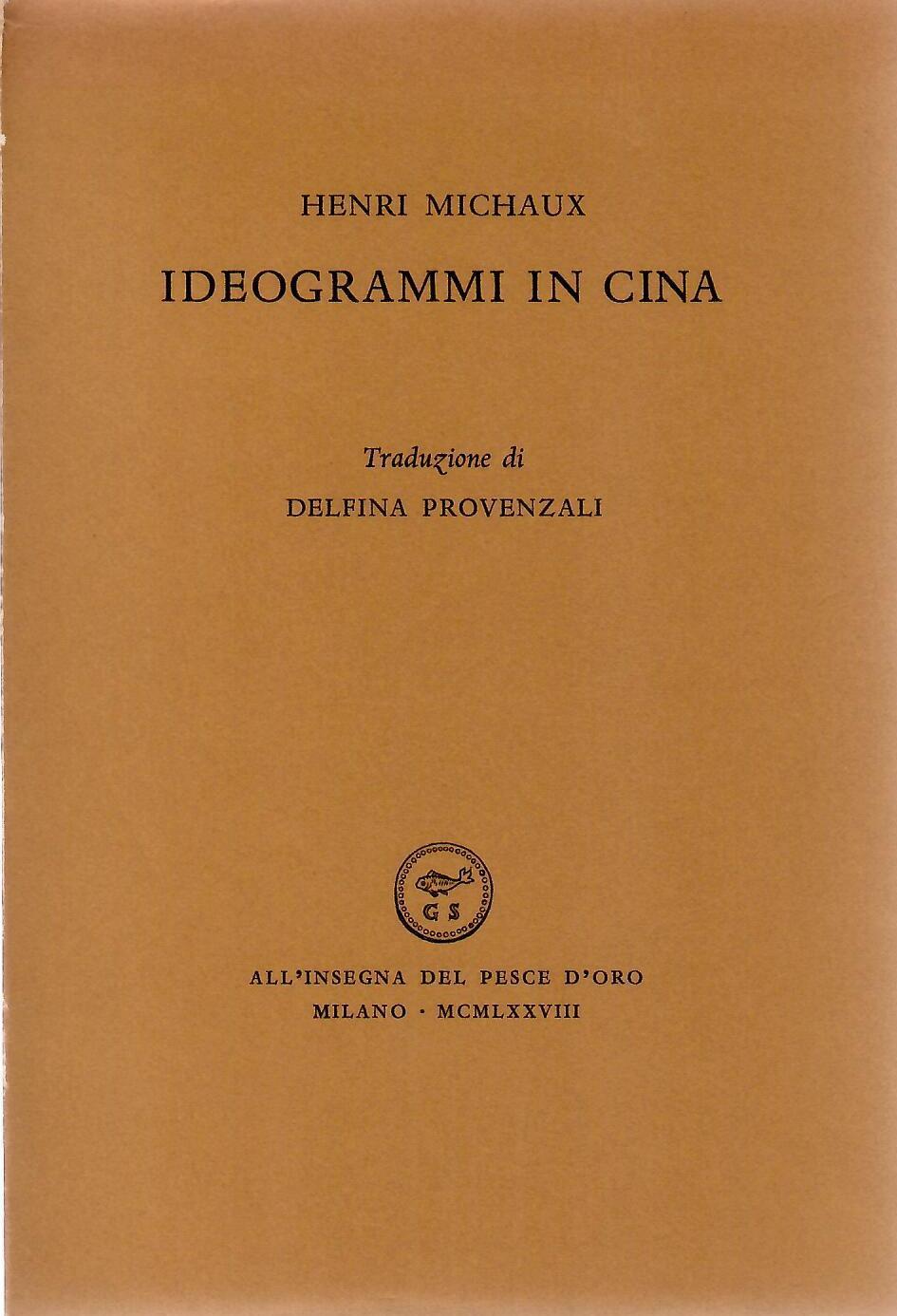 HENRI MICHAUX

IDEOGRAMMI IN CINA

Traduzione di

DELFINA PROVENZALI

GS

ALL'INSEGNA DEL PESCE D'ORO
MILANO · MCMLXXVIII